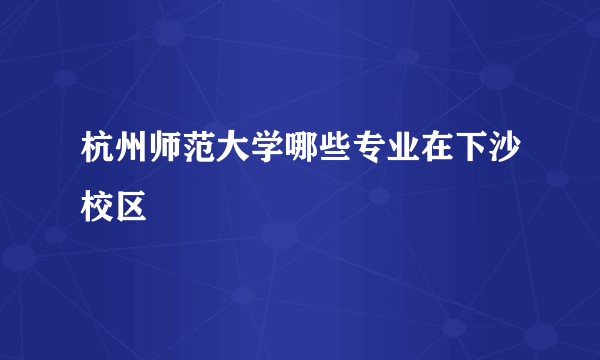 杭州师范大学哪些专业在下沙校区